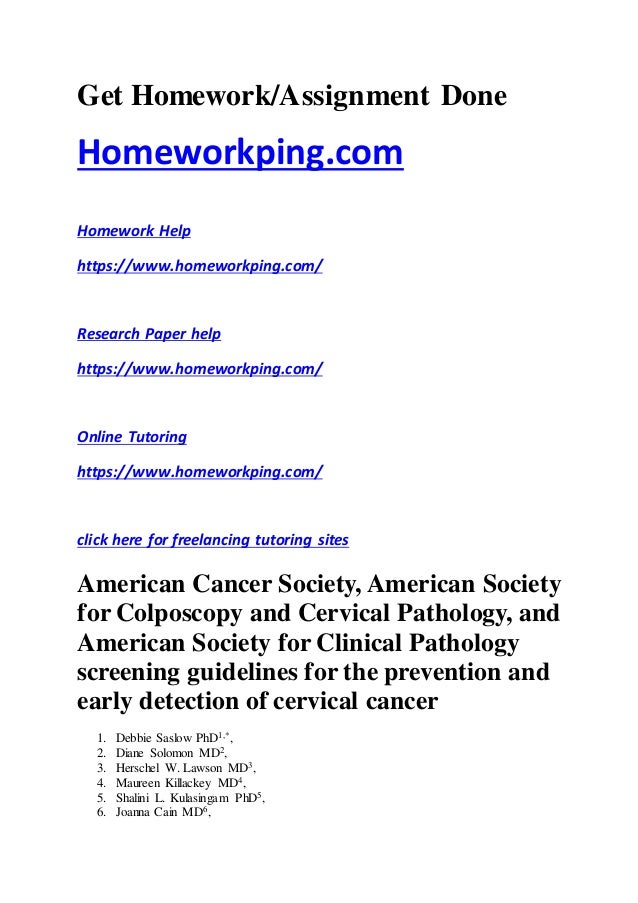 Get Homework/Assignment Done

Homeworkping.com

Homework Help

https://www.homeworkping.com/

Research Paper help

https://www.homeworkping.com/

Online Tutoring

https://www.homeworkping.com/

click here for freelancing tutoring sites

American Cancer Society, American Society for Colposcopy and Cervical Pathology, and American Society for Clinical Pathology screening guidelines for the prevention and early detection of cervical cancer

1. Debbie Saslow PhD$^{1,*}$,
2. Diane Solomon MD$^{2}$,
3. Herschel W. Lawson MD$^{3}$,
4. Maureen Killackey MD$^{4}$,
5. Shalini L. Kulasingam PhD$^{5}$,
6. Joanna Cain MD$^{6}$,